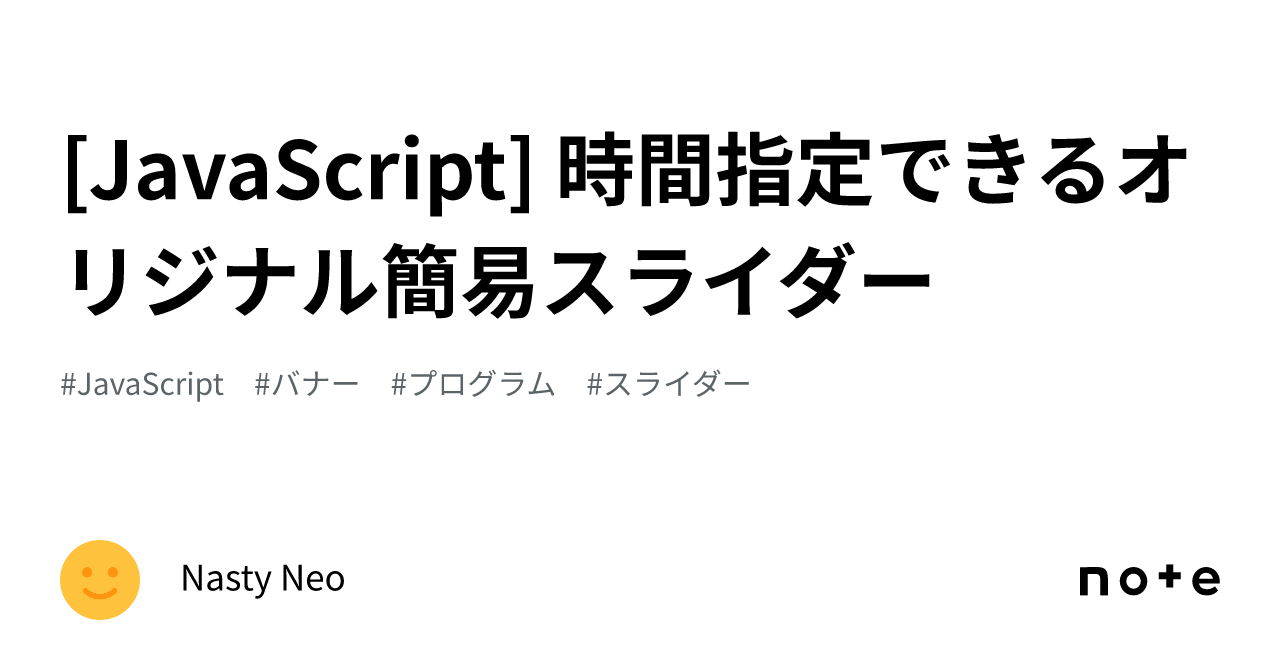 [JavaScript] 時間指定できるオリジナル簡易スライダー

#JavaScript #バナー #プログラム #スライダー

Nasty Neo

note